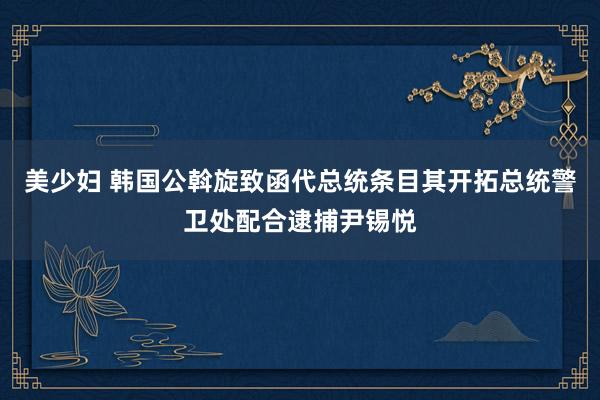 美少妇 韩国公斡旋致函代总统条目其开拓总统警卫处配合逮捕尹锡悦